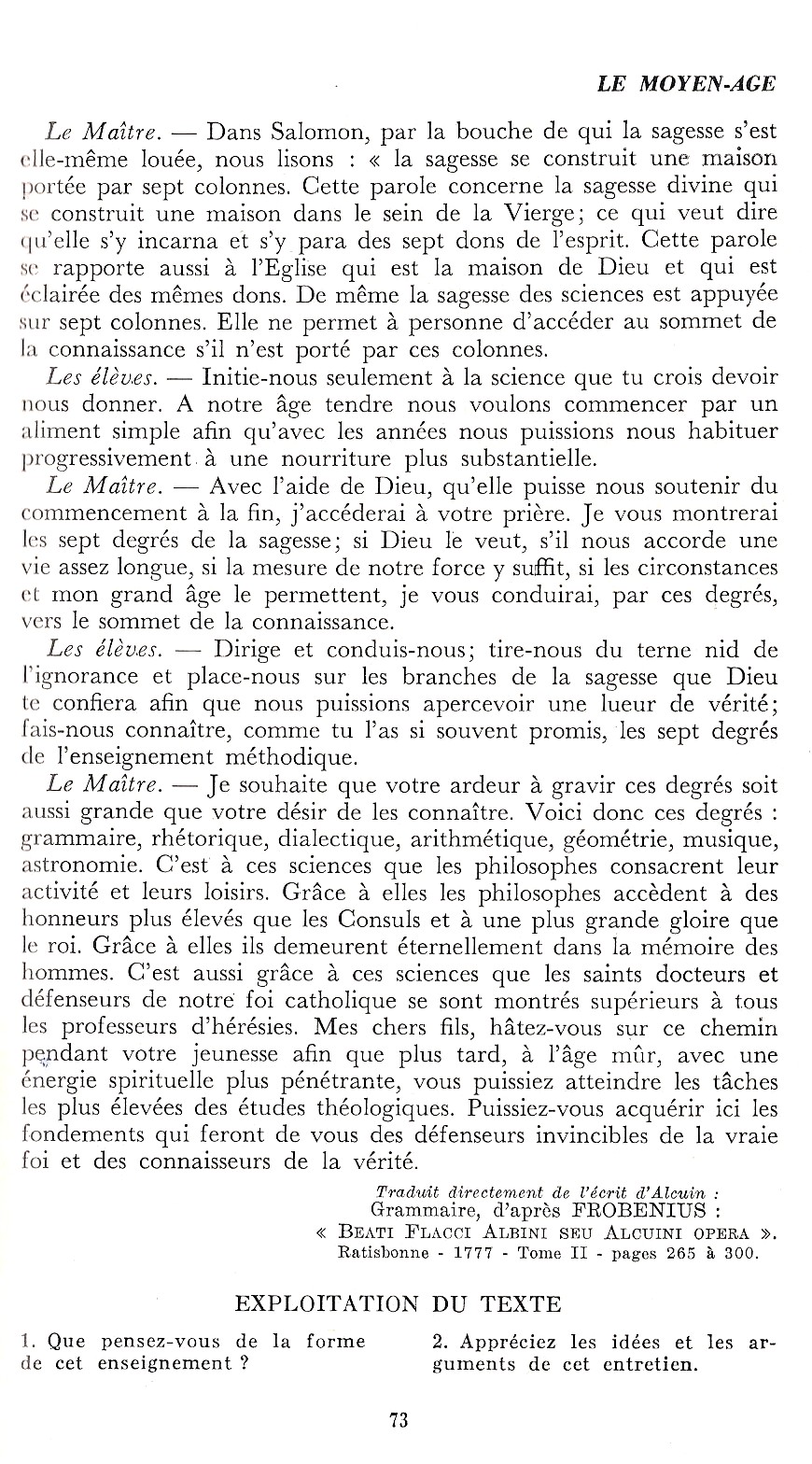 LE MOYEN-AGE

Le Maître. — Dans Salomon, par la bouche de qui la sagesse s'est elle-même louée, nous lisons : « la sagesse se construit une maison portée par sept colonnes. Cette parole concerne la sagesse divine qui se construit une maison dans le sein de la Vierge; ce qui veut dire qu'elle s'y incarna et s'y para des sept dons de l'esprit. Cette parole se rapporte aussi à l'Eglise qui est la maison de Dieu et qui est éclairée des mêmes dons. De même la sagesse des sciences est appuyée sur sept colonnes. Elle ne permet à personne d'accéder au sommet de la connaissance s'il n'est porté par ces colonnes.

Les élèves. — Initie-nous seulement à la science que tu crois devoir nous donner. A notre âge tendre nous voulons commencer par un aliment simple afin qu'avec les années nous puissions nous habituer progressivement à une nourriture plus substantielle.

Le Maître. — Avec l'aide de Dieu, qu'elle puisse nous soutenir du commencement à la fin, j'accéderai à votre prière. Je vous montrerai les sept degrés de la sagesse; si Dieu le veut, s'il nous accorde une vie assez longue, si la mesure de notre force y suffit, si les circonstances et mon grand âge le permettent, je vous conduirai, par ces degrés, vers le sommet de la connaissance.

Les élèves. — Dirige et conduis-nous; tire-nous du terne nid de l'ignorance et place-nous sur les branches de la sagesse que Dieu te confiera afin que nous puissions apercevoir une lueur de vérité; fais-nous connaître, comme tu l'as si souvent promis, les sept degrés de l'enseignement méthodique.

Le Maître. — Je souhaite que votre ardeur à gravir ces degrés soit aussi grande que votre désir de les connaître. Voici donc ces degrés : grammaire, rhétorique, dialectique, arithmétique, géométrie, musique, astronomie. C'est à ces sciences que les philosophes consacrent leur activité et leurs loisirs. Grâce à elles les philosophes accèdent à des honneurs plus élevés que les Consuls et à une plus grande gloire que le roi. Grâce à elles ils demeurent éternellement dans la mémoire des hommes. C'est aussi grâce à ces sciences que les saints docteurs et défenseurs de notre foi catholique se sont montrés supérieurs à tous les professeurs d'hérésies. Mes chers fils, hâtez-vous sur ce chemin pendant votre jeunesse afin que plus tard, à l'âge mûr, avec une énergie spirituelle plus pénétrante, vous puissiez atteindre les tâches les plus élevées des études théologiques. Puissiez-vous acquérir ici les fondements qui feront de vous des défenseurs invincibles de la vraie foi et des connaisseurs de la vérité.

Traduit directement de l'écrit d'Alcuin :
Grammaire, d'après FROBENIUS :
« BEATI FLACCI ALBINI SEU ALCUINI OPERA ».
Ratisbonne - 1777 - Tome II - pages 265 à 300.

EXPLOITATION DU TEXTE

1. Que pensez-vous de la forme de cet enseignement ?

2. Appréciez les idées et les arguments de cet entretien.

73